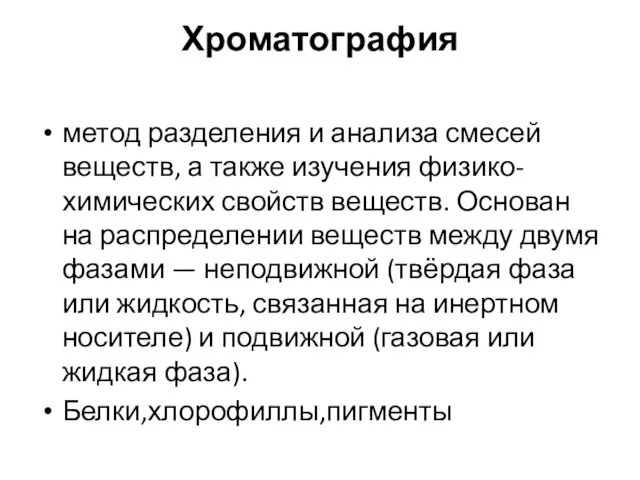 Хроматография

• метод разделения и анализа смесей веществ, а также изучения физико-химических свойств веществ. Основан на распределении веществ между двумя фазами — неподвижной (твёрдая фаза или жидкость, связанная на инертном носителе) и подвижной (газовая или жидкая фаза).
• Белки,хлорофиллы,пигменты